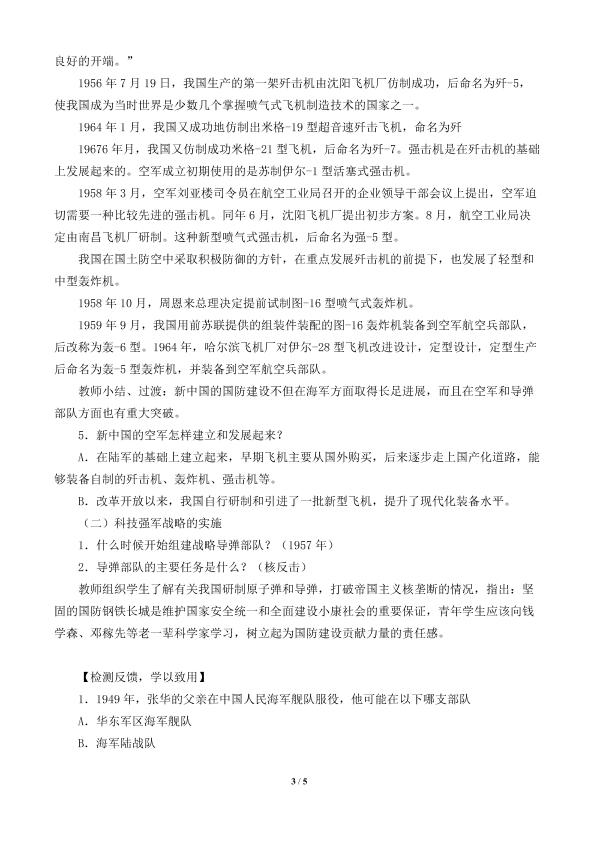 良好的开端。”

1956 年 7 月 19 日，我国生产的第一架歼击机由沈阳飞机厂仿制成功，后命名为歼-5，使我国成为当时世界是少数几个掌握喷气式飞机制造技术的国家之一。

1964 年 1 月，我国又成功地仿制出米格-19 型超音速歼击飞机，命名为歼

19676 年月，我国又仿制成功米格-21 型飞机，后命名为歼-7。强击机是在歼击机的基础上发展起来的。空军成立初期使用的是苏制伊尔-1 型活塞式强击机。

1958 年 3 月，空军刘亚楼司令员在航空工业局召开的企业领导干部会议上提出，空军迫切需要一种比较先进的强击机。同年 6 月，沈阳飞机厂提出初步方案。8 月，航空工业局决定由南昌飞机厂研制。这种新型喷气式强击机，后命名为强-5 型。

我国在国土防空中采取积极防御的方针，在重点发展歼击机的前提下，也发展了轻型和中型轰炸机。

1958 年 10 月，周恩来总理决定提前试制图-16 型喷气式轰炸机。

1959 年 9 月，我国用前苏联提供的组装件装配的图-16 轰炸机装备到空军航空兵部队，后改称为轰-6 型。1964 年，哈尔滨飞机厂对伊尔-28 型飞机改进设计，定型设计，定型生产后命名为轰-5 型轰炸机，并装备到空军航空兵部队。

教师小结、过渡：新中国的国防建设不但在海军方面取得长足进展，而且在空军和导弹部队方面也有重大突破。

5．新中国的空军怎样建立和发展起来？

A．在陆军的基础上建立起来，早期飞机主要从国外购买，后来逐步走上国产化道路，能够装备自制的歼击机、轰炸机、强击机等。

B．改革开放以来，我国自行研制和引进了一批新型飞机，提升了现代化装备水平。

（二）科技强军战略的实施

1．什么时候开始组建战略导弹部队？（1957 年）

2．导弹部队的主要任务是什么？（核反击）

教师组织学生了解有关我国研制原子弹和导弹，打破帝国主义核垄断的情况，指出：坚固的国防钢铁长城是维护国家安全统一和全面建设小康社会的重要保证，青年学生应该向钱学森、邓稼先等老一辈科学家学习，树立起为国防建设贡献力量的责任感。

【检测反馈，学以致用】

1．1949 年，张华的父亲在中国人民海军舰队服役，他可能在以下哪支部队

A．华东军区海军舰队

B．海军陆战队

3 / 5